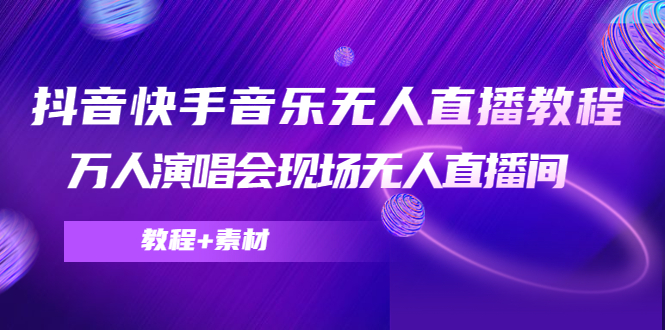 抖音快手音乐无人直播教程
万人演唱会现场无人直播间

教程+素材